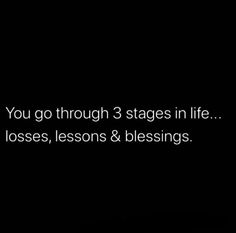 You go through 3 stages in life... losses, lessons & blessings.